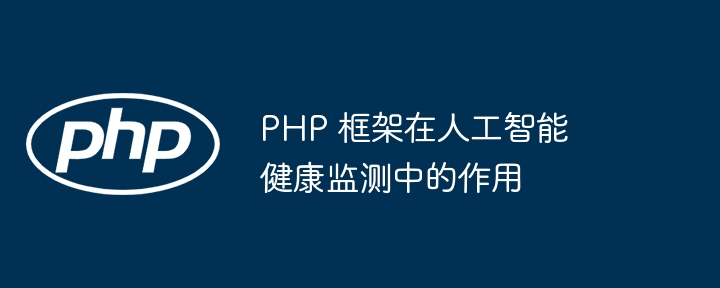 php

PHP 框架在人工智能健康监测中的作用